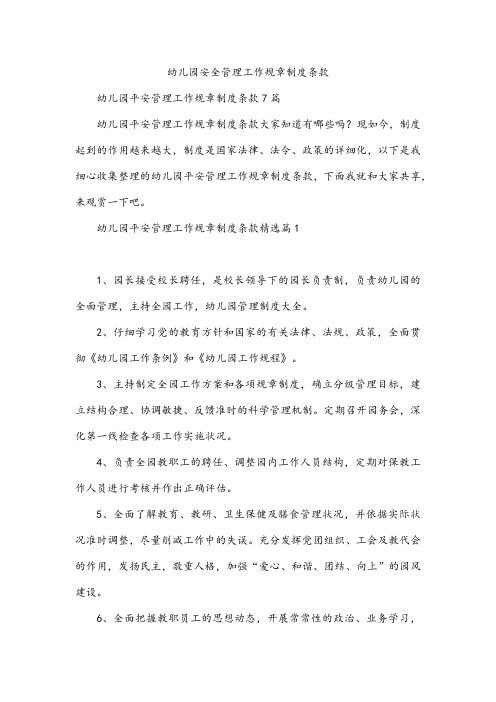 幼儿园安全管理工作规章制度条款

幼儿园平安管理工作规章制度条款7篇

幼儿园平安管理工作规章制度条款大家知道有哪些吗？现如今，制度起到的作用越来越大，制度是国家法律、法令、政策的详细化，以下是我细心收集整理的幼儿园平安管理工作规章制度条款，下面我就和大家共享，来观赏一下吧。

幼儿园平安管理工作规章制度条款精选篇1

1、园长接受校长聘任，是校长领导下的园长负责制，负责幼儿园的全面管理，主持全园工作，幼儿园管理制度大全。

2、仔细学习党的教育方针和国家的有关法律、法规、政策，全面贯彻《幼儿园工作条例》和《幼儿园工作规程》。

3、主持制定全园工作方案和各项规章制度，确立分级管理目标，建立结构合理、协调敏捷、反馈准时的科学管理机制。定期召开园务会，深化第一线检查各项工作实施状况。

4、负责全园教职工的聘任、调整园内工作人员结构，定期对保教工作人员进行考核并作出正确评估。

5、全面了解教育、教研、卫生保健及膳食管理状况，并依据实际状况准时调整，尽量削减工作中的失误。充分发挥党团组织、工会及教代会的作用，发扬民主，敬重人格，加强“爱心、和谐、团结、向上”的园风建设。

6、全面把握教职员工的思想动态，开展常常性的政治、业务学习，